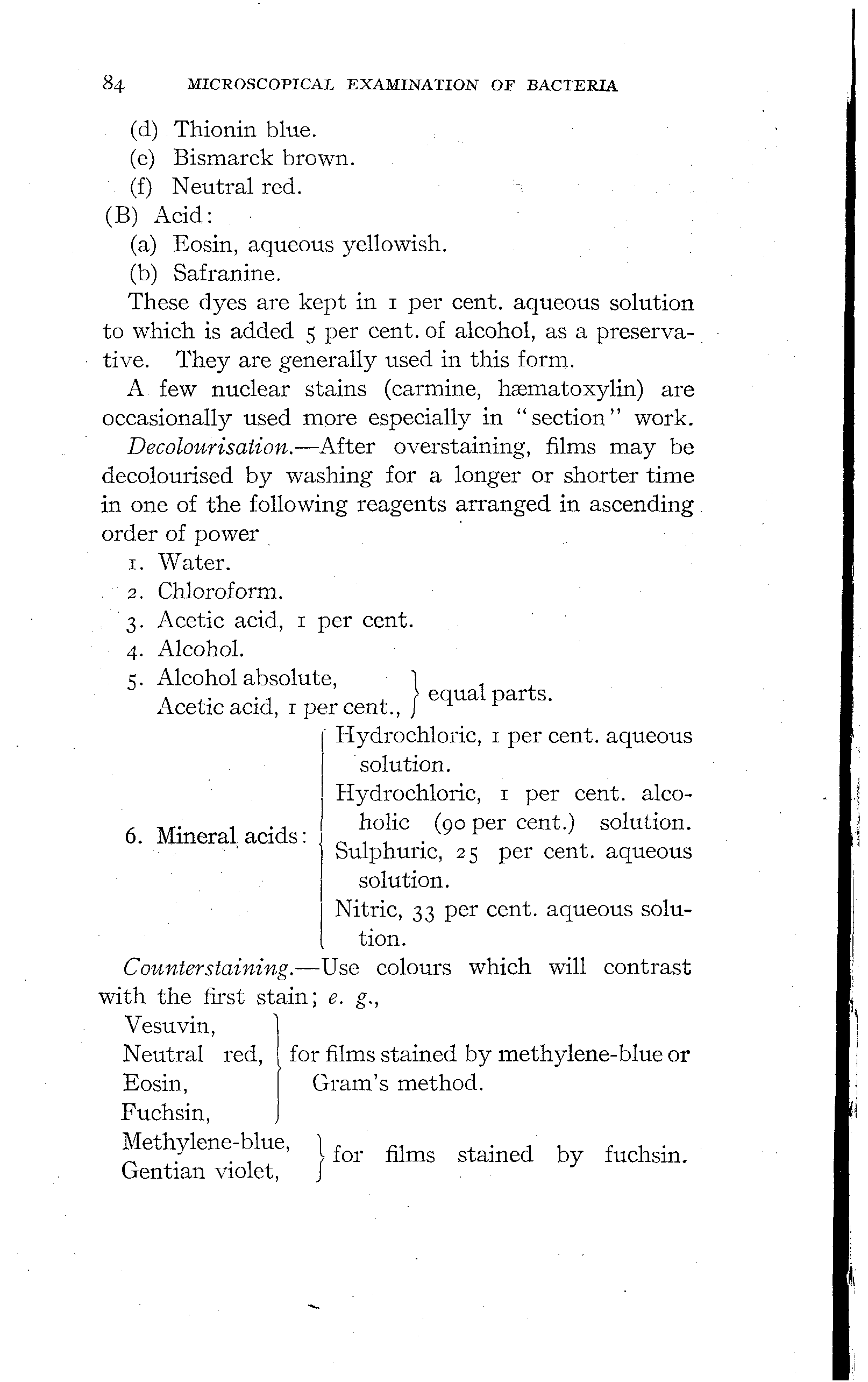 84 MICROSCOPICAL EXAMINATION OF BACTERIA

(d) Thionin blue.
(e) Bismarck brown.
(f) Neutral red.
(B) Acid:
(a) Eosin, aqueous yellowish.
(b) Safranine.

These dyes are kept in 1 per cent. aqueous solution to which is added 5 per cent. of alcohol, as a preservative. They are generally used in this form.

A few nuclear stains (carmine, hæmatoxylin) are occasionally used more especially in "section" work.

Decolourisation.—After overstaining, films may be decolourised by washing for a longer or shorter time in one of the following reagents arranged in ascending order of power

1. Water.
2. Chloroform.
3. Acetic acid, 1 per cent.
4. Alcohol.
5. Alcohol absolute, Acetic acid, 1 per cent., } equal parts.
6. Mineral acids: { Hydrochloric, 1 per cent. aqueous solution. Hydrochloric, 1 per cent. alcoholic (90 per cent.) solution. Sulphuric, 25 per cent. aqueous solution. Nitric, 33 per cent. aqueous solution.

Counterstaining.—Use colours which will contrast with the first stain; e. g.,

Vesuvin, Neutral red, Eosin, Fuchsin, } for films stained by methylene-blue or Gram's method.
Methylene-blue, Gentian violet, } for films stained by fuchsin.